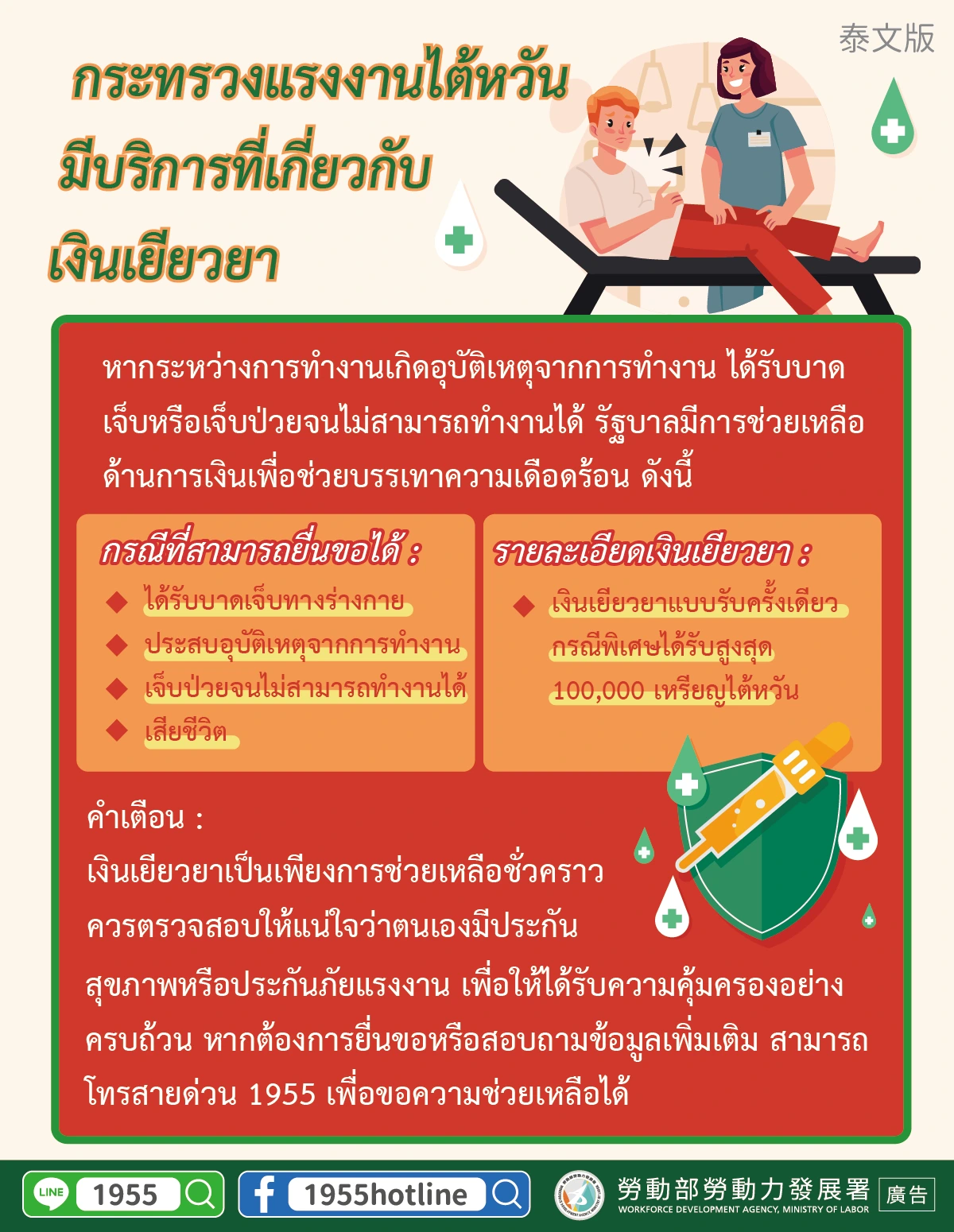 泰文版

กระทรวงแรงงานไต้หวัน
มีบริการที่เกี่ยวกับ
เงินเยียวยา

หากระหว่างการทำงานเกิดอุบัติเหตุจากการทำงาน ได้รับบาดเจ็บหรือเจ็บป่วยจนไม่สามารถทำงานได้ รัฐบาลมีการช่วยเหลือด้านการเงินเพื่อช่วยบรรเทาความเดือดร้อน ดังนี้

กรณีที่สามารถยื่นขอได้ :
◆ ได้รับบาดเจ็บทางร่างกาย
◆ ประสบอุบัติเหตุจากการทำงาน
◆ เจ็บป่วยจนไม่สามารถทำงานได้
◆ เสียชีวิต

รายละเอียดเงินเยียวยา :
◆ เงินเยียวยาแบบรับครั้งเดียว กรณีพิเศษได้รับสูงสุด 100,000 เหรียญไต้หวัน

คำเตือน :
เงินเยียวยาเป็นเพียงการช่วยเหลือชั่วคราว ควรตรวจสอบให้แน่ใจว่าตนเองมีประกันสุขภาพหรือประกันภัยแรงงาน เพื่อให้ได้รับความคุ้มครองอย่างครบถ้วน หากต้องการยื่นขอหรือสอบถามข้อมูลเพิ่มเติม สามารถโทรสายด่วน 1955 เพื่อขอความช่วยเหลือได้

LINE 1955
1955hotline
勞動部勞動力發展署
WORKFORCE DEVELOPMENT AGENCY, MINISTRY OF LABOR
廣告